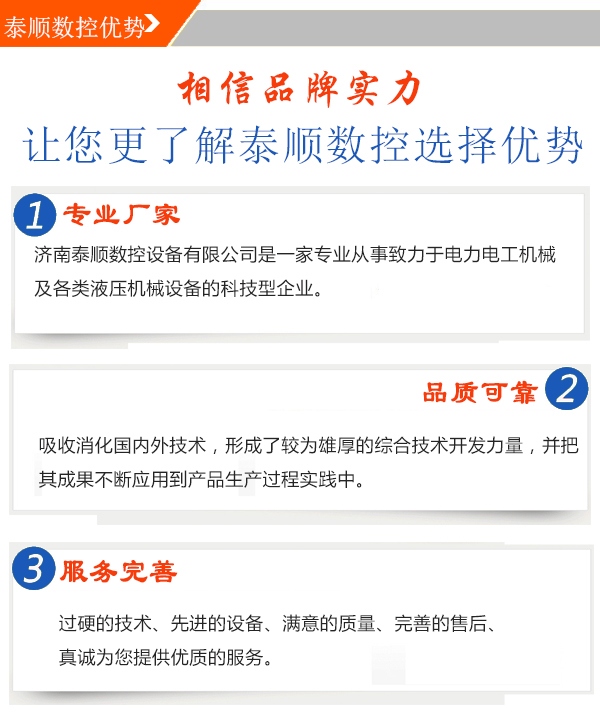 泰顺数控优势

相信品牌实力

让您更了解泰顺数控选择优势

1 专业厂家

济南泰顺数控设备有限公司是一家专业从事致力于电力电工机械及各类液压机械设备的科技型企业。

品质可靠 2

吸收消化国内外技术，形成了较为雄厚的综合技术开发力量，并把其成果不断应用到产品生产过程实践中。

3 服务完善

过硬的技术、先进的设备、满意的质量、完善的售后、真诚为您提供优质的服务。